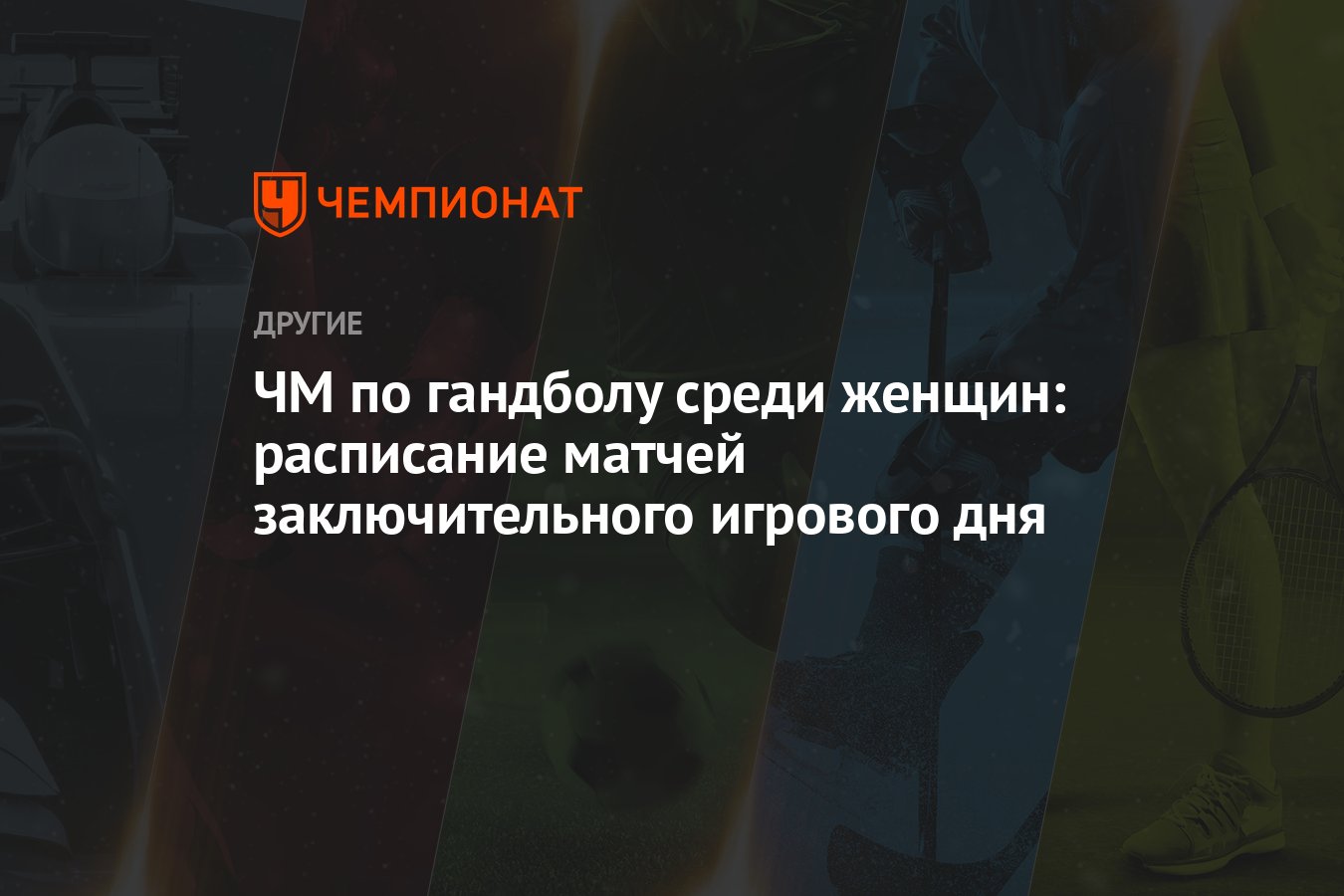 ЧЕМПИОНАТ

ДРУГИЕ

ЧМ по гандболу среди женщин: расписание матчей заключительного игрового дня